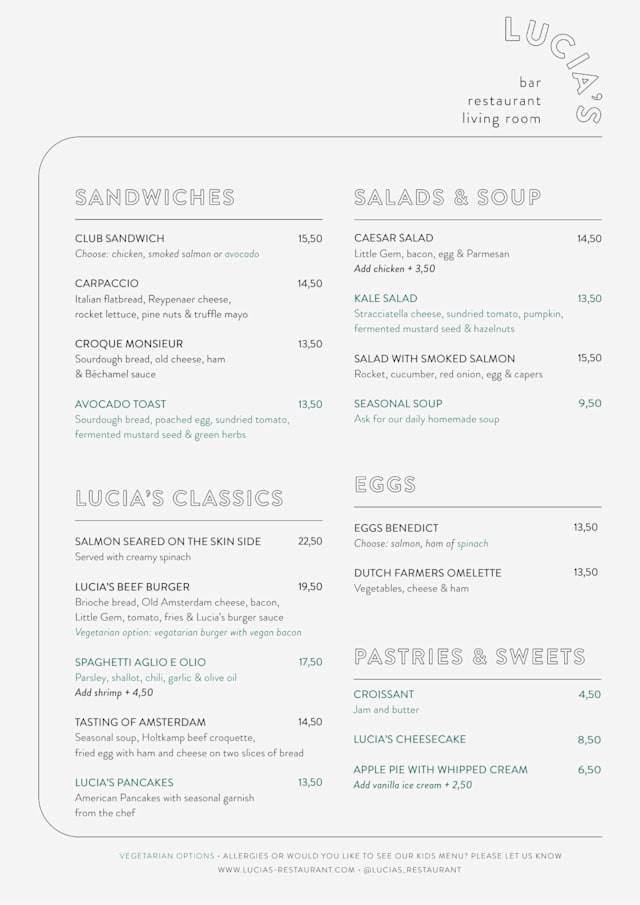 LUCIA'S

bar
restaurant
living room

SANDWICHES

CLUB SANDWICH 15,50
Choose: chicken, smoked salmon or avocado

CARPACCIO 14,50
Italian flatbread, Reypenaer cheese, rocket lettuce, pine nuts & truffle mayo

CROQUE MONSIEUR 13,50
Sourdough bread, old cheese, ham & Béchamel sauce

AVOCADO TOAST 13,50
Sourdough bread, poached egg, sundried tomato, fermented mustard seed & green herbs

LUCIA'S CLASSICS

SALMON SEARED ON THE SKIN SIDE 22,50
Served with creamy spinach

LUCIA'S BEEF BURGER 19,50
Brioche bread, Old Amsterdam cheese, bacon, Little Gem, tomato, fries & Lucia's burger sauce
Vegetarian option: vegetarian burger with vegan bacon

SPAGHETTI AGLIO E OLIO 17,50
Parsley, shallot, chili, garlic & olive oil
Add shrimp + 4,50

TASTING OF AMSTERDAM 14,50
Seasonal soup, Holtkamp beef croquette, fried egg with ham and cheese on two slices of bread

LUCIA'S PANCAKES 13,50
American Pancakes with seasonal garnish from the chef

SALADS & SOUP

CAESAR SALAD 14,50
Little Gem, bacon, egg & Parmesan
Add chicken + 3,50

KALE SALAD 13,50
Stracciatella cheese, sundried tomato, pumpkin, fermented mustard seed & hazelnuts

SALAD WITH SMOKED SALMON 15,50
Rocket, cucumber, red onion, egg & capers

SEASONAL SOUP 9,50
Ask for our daily homemade soup

EGGS

EGGS BENEDICT 13,50
Choose: salmon, ham of spinach

DUTCH FARMERS OMELETTE 13,50
Vegetables, cheese & ham

PASTRIES & SWEETS

CROISSANT 4,50
Jam and butter

LUCIA'S CHEESECAKE 8,50

APPLE PIE WITH WHIPPED CREAM 6,50
Add vanilla ice cream + 2,50

VEGETARIAN OPTIONS • ALLERGIES OR WOULD YOU LIKE TO SEE OUR KIDS MENU? PLEASE LET US KNOW
WWW.LUCIAS-RESTAURANT.COM • @LUCIAS_RESTAURANT